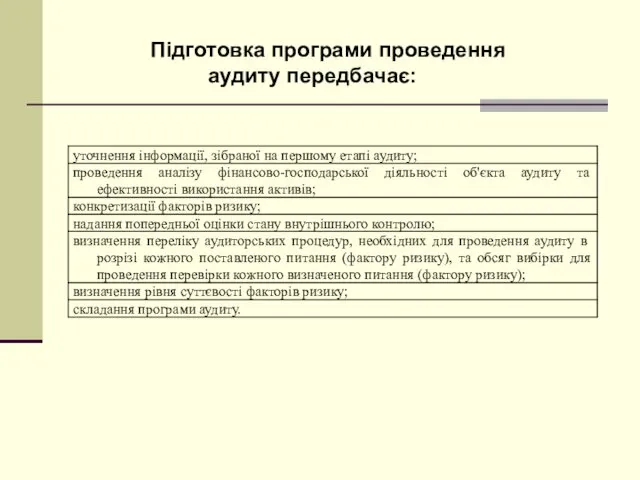 Підготовка програми проведення аудиту передбачає:

| |
|---|
| уточнення інформації, зібраної на першому етапі аудиту; |
| проведення аналізу фінансово-господарської діяльності об'єкта аудиту та ефективності використання активів; |
| конкретизації факторів ризику; |
| надання попередньої оцінки стану внутрішнього контролю; |
| визначення переліку аудиторських процедур, необхідних для проведення аудиту в розрізі кожного поставленого питання (фактору ризику), та обсяг вибірки для проведення перевірки кожного визначеного питання (фактору ризику); |
| визначення рівня суттєвості факторів ризику; |
| складання програми аудиту. |